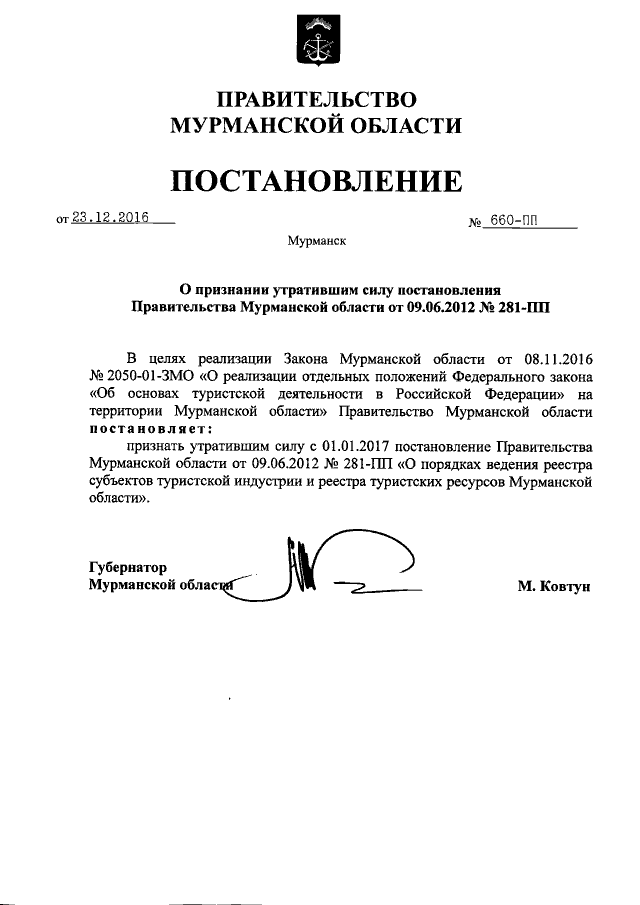 ПРАВИТЕЛЬСТВО МУРМАНСКОЙ ОБЛАСТИ

ПОСТАНОВЛЕНИЕ

от 23.12.2016 № 660-ПП

Мурманск

О признании утратившим силу постановления Правительства Мурманской области от 09.06.2012 № 281-ПП

В целях реализации Закона Мурманской области от 08.11.2016 № 2050-01-ЗМО «О реализации отдельных положений Федерального закона «Об основах туристской деятельности в Российской Федерации» на территории Мурманской области» Правительство Мурманской области постановляет:

признать утратившим силу с 01.01.2017 постановление Правительства Мурманской области от 09.06.2012 № 281-ПП «О порядках ведения реестра субъектов туристской индустрии и реестра туристских ресурсов Мурманской области».

Губернатор Мурманской области М. Ковтун